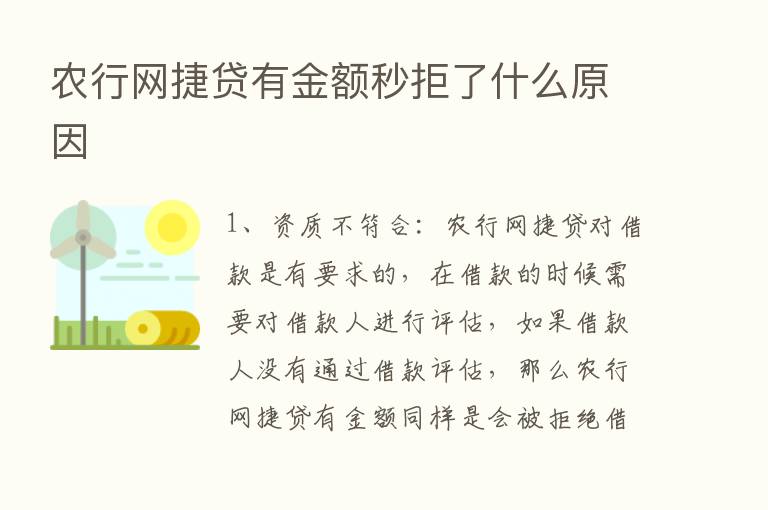 农行网捷贷有金额秒拒了什么原因

1、资质不符合：农行网捷贷对借款是有要求的，在借款的时候需要对借款人进行评估，如果借款人没有通过借款评估，那么农行网捷贷有金额同样是会被拒绝借